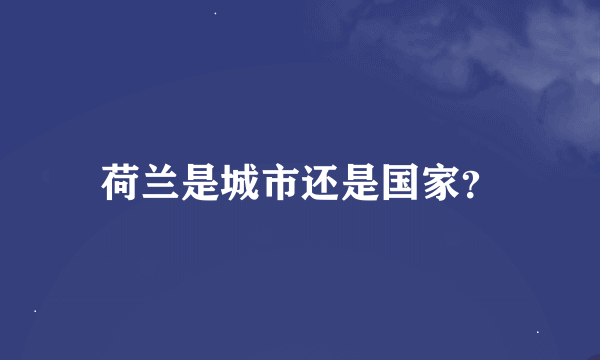 荷兰是城市还是国家?